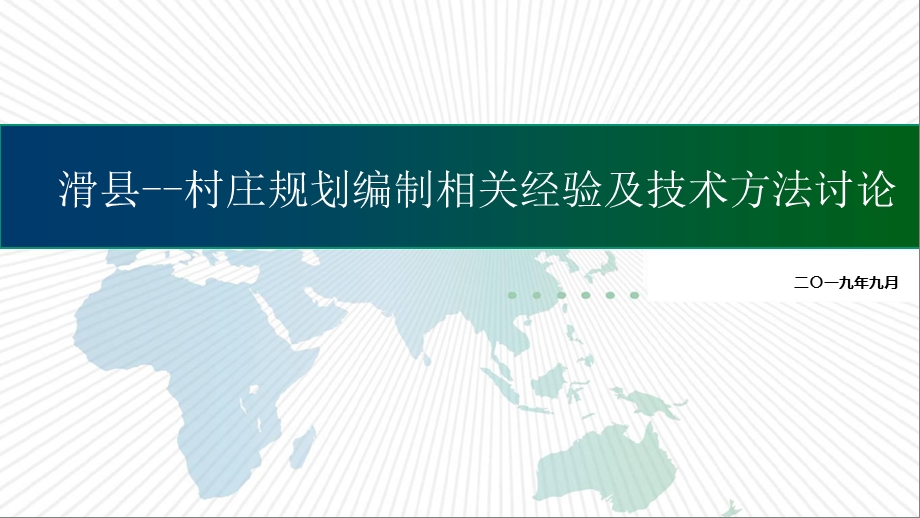 滑县--村庄规划编制相关经验及技术方法讨论

二〇一九年九月